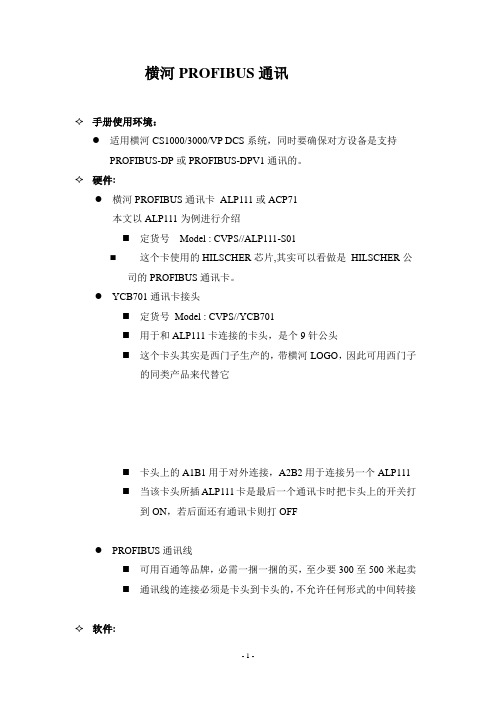 横河 PROFIBUS 通讯

✧ 手册使用环境：

● 适用横河 CS1000/3000/VP DCS 系统，同时要确保对方设备是支持 PROFIBUS-DP 或 PROFIBUS-DPV1 通讯的。

✧ 硬件:

● 横河 PROFIBUS 通讯卡 ALP111 或 ACP71

本文以 ALP111 为例进行介绍

■ 定货号 Model : CVPS//ALP111-S01

■ 这个卡使用的 HILSCHER 芯片,其实可以看做是 HILSCHER 公司的 PROFIBUS 通讯卡。

● YCB701 通讯卡接头

■ 定货号 Model : CVPS//YCB701

■ 用于和 ALP111 卡连接的卡头，是个 9 针公头

■ 这个卡头其实是西门子生产的，带横河 LOGO，因此可用西门子的同类产品来代替它

■ 卡头上的 A1B1 用于对外连接，A2B2 用于连接另一个 ALP111

■ 当该卡头所插 ALP111 卡是最后一个通讯卡时把卡头上的开关打到 ON，若后面还有通讯卡则打 OFF

● PROFIBUS 通讯线

■ 可用百通等品牌，必需一捆一捆的买，至少要 300 至 500 米起卖

■ 通讯线的连接必须是卡头到卡头的，不允许任何形式的中间转接

✧ 软件:

- 1 -